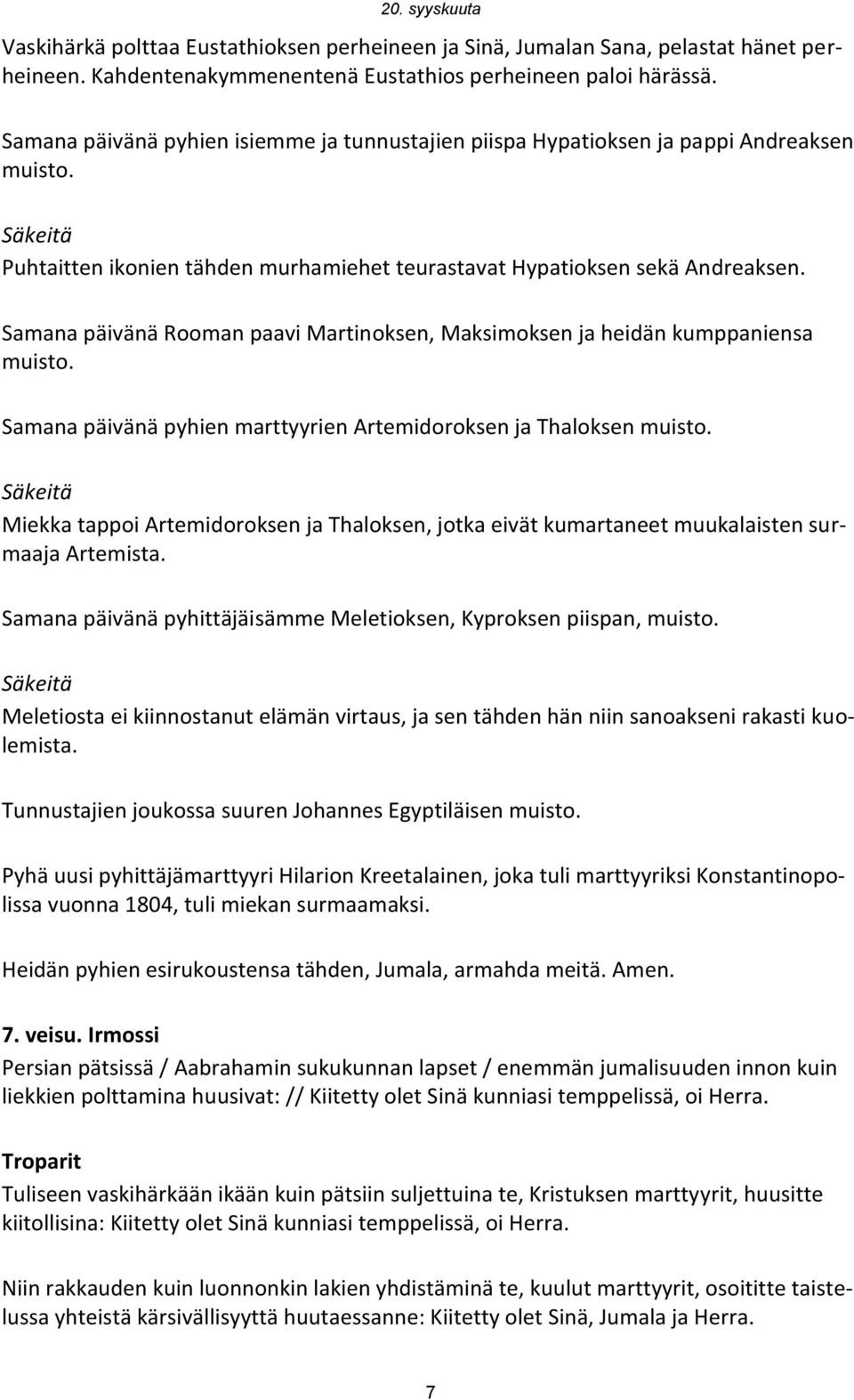 20. syyskuuta

Vaskihärkä polttaa Eustathioksen perheineen ja Sinä, Jumalan Sana, pelastat hänet perheineen. Kahdentenakymmenentenä Eustathios perheineen paloi härässä.

Samana päivänä pyhien isiemme ja tunnustajien piispa Hypatioksen ja pappi Andreaksen muisto.

Säkeitä

Puhtaitten ikonien tähden murhamiehet teurastavat Hypatioksen sekä Andreaksen.

Samana päivänä Rooman paavi Martinoksen, Maksimoksen ja heidän kumppaniensa muisto.

Samana päivänä pyhien marttyyrien Artemidoroksen ja Thaloksen muisto.

Säkeitä

Miekka tappoi Artemidoroksen ja Thaloksen, jotka eivät kumartaneet muukalaisten surmaaja Artemista.

Samana päivänä pyhittäjäisämme Meletioksen, Kyproksen piispan, muisto.

Säkeitä

Meletiosta ei kiinnostanut elämän virtaus, ja sen tähden hän niin sanoakseni rakasti kuolemista.

Tunnustajien joukossa suuren Johannes Egyptiläisen muisto.

Pyhä uusi pyhittäjämarttyyri Hilarion Kreetalainen, joka tuli marttyyriksi Konstantinopolissa vuonna 1804, tuli miekan surmaamaksi.

Heidän pyhien esirukoustensa tähden, Jumala, armahda meitä. Amen.

7. veisu. Irmossi

Persian pätsissä / Aabrahamin sukukunnan lapset / enemmän jumalisuuden innon kuin liekkien polttamina huusivat: // Kiitetty olet Sinä kunniasi temppelissä, oi Herra.

Troparit

Tuliseen vaskihärkään ikään kuin pätsiin suljettuina te, Kristuksen marttyyrit, huusitte kiitollisina: Kiitetty olet Sinä kunniasi temppelissä, oi Herra.

Niin rakkauden kuin luonnonkin lakien yhdistäminä te, kuulut marttyyrit, osoititte taistelussa yhteistä kärsivällisyyttä huutaessanne: Kiitetty olet Sinä, Jumala ja Herra.

7